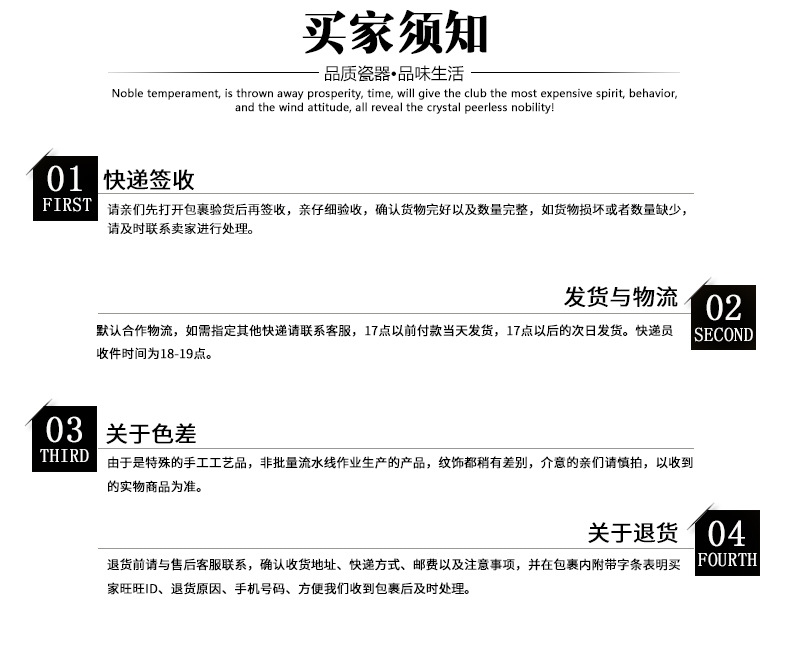 买家须知

品质瓷器•品味生活

Noble temperament, is thrown away prosperity, time, will give the club the most expensive spirit, behavior, and the wind attitude, all reveal the crystal peerless nobility!

01
FIRST
快递签收

请亲们先打开包裹验货后再签收，亲仔细验收，确认货物完好以及数量完整，如货物损坏或者数量缺少，请及时联系卖家进行处理。

发货与物流
02
SECOND

默认合作物流，如需指定其他快递请联系客服，17点以前付款当天发货，17点以后的次日发货。快递员收件时间为18-19点。

03
THIRD
关于色差

由于是特殊的手工工艺品，非批量流水线作业生产的产品，纹饰都稍有差别，介意的亲们请慎拍，以收到的实物商品为准。

关于退货
04
FOURTH

退货前请与售后客服联系，确认收货地址、快递方式、邮费以及注意事项，并在包裹内附带字条表明买家旺旺ID、退货原因、手机号码、方便我们收到包裹后及时处理。